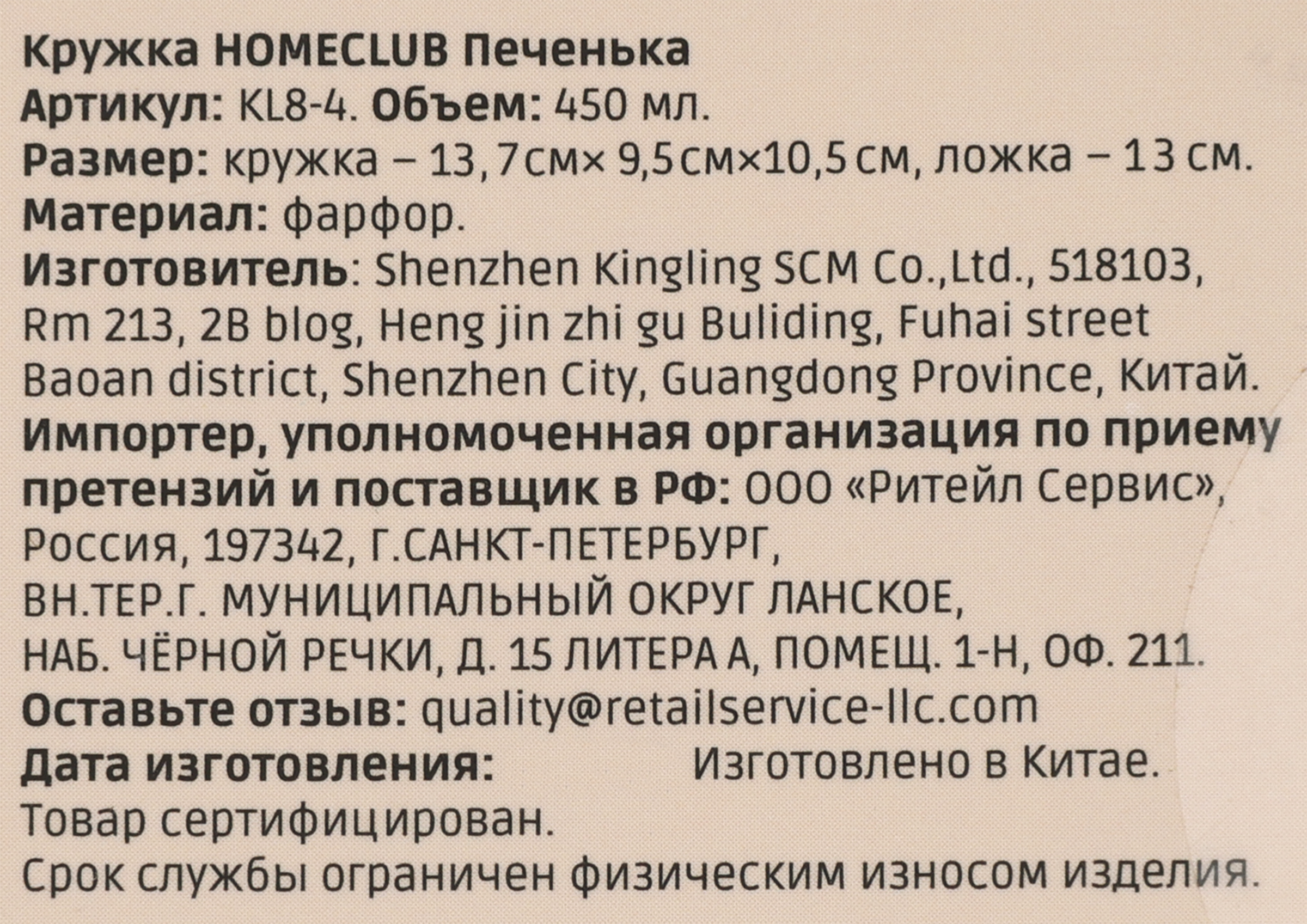 Кружка HOMECLUB Печенька
Артикул: KL8-4. Объем: 450 мл.
Размер: кружка – 13,7см× 9,5см×10,5 см, ложка – 13 см.
Материал: фарфор.
Изготовитель: Shenzhen Kingling SCM Co.,Ltd., 518103, Rm 213, 2B blog, Heng jin zhi gu Buliding, Fuhai street Baoan district, Shenzhen City, Guangdong Province, Китай.
Импортер, уполномоченная организация по приему претензий и поставщик в РФ: ООО «Ритейл Сервис», Россия, 197342, Г.САНКТ-ПЕТЕРБУРГ, ВН.ТЕР.Г. МУНИЦИПАЛЬНЫЙ ОКРУГ ЛАНСКОЕ, НАБ. ЧЁРНОЙ РЕЧКИ, Д. 15 ЛИТЕРА А, ПОМЕЩ. 1-Н, ОФ. 211.
Оставьте отзыв: quality@retailservice-llc.com
Дата изготовления: Изготовлено в Китае.
Товар сертифицирован.
Срок службы ограничен физическим износом изделия.